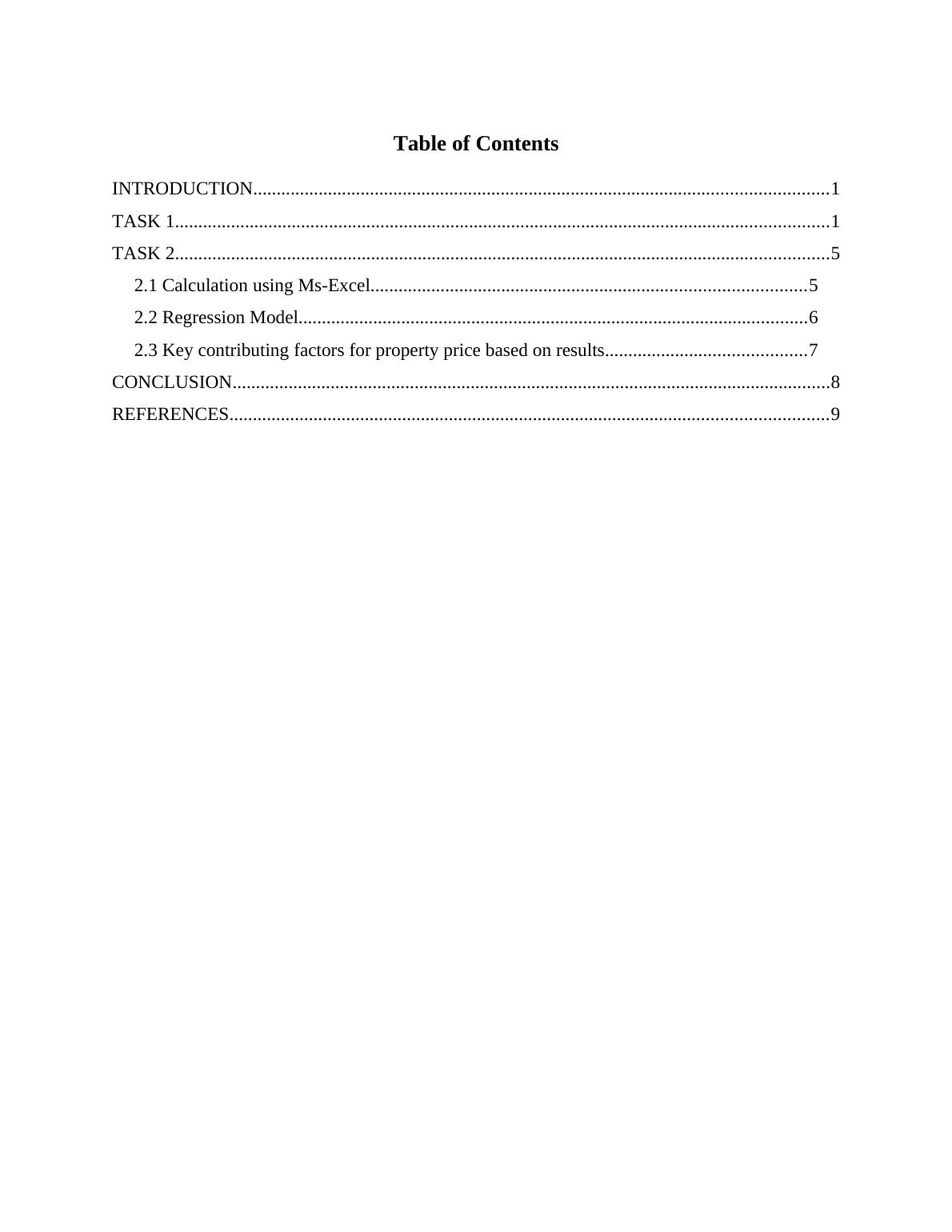 Table of Contents

INTRODUCTION..........................................................................................................................1
TASK 1...........................................................................................................................................1
TASK 2...........................................................................................................................................5
2.1 Calculation using Ms-Excel.............................................................................................5
2.2 Regression Model.............................................................................................................6
2.3 Key contributing factors for property price based on results...........................................7
CONCLUSION..............................................................................................................................8
REFERENCES...............................................................................................................................9